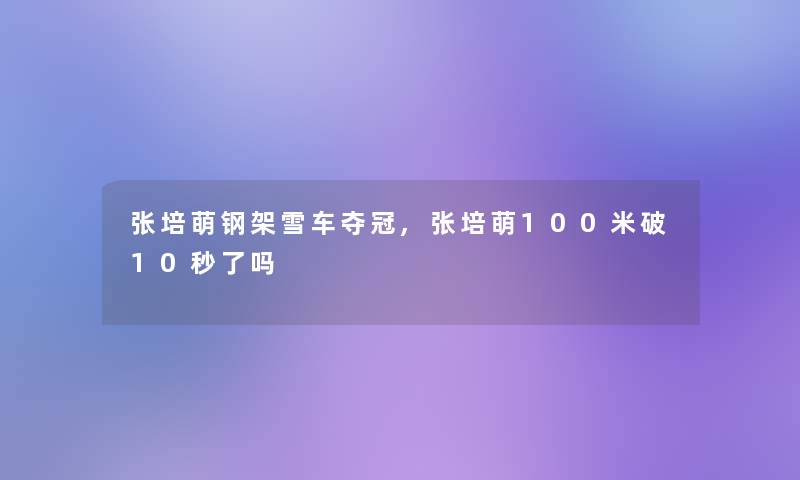 张培萌钢架雪车夺冠，张培萌100米破10秒了吗